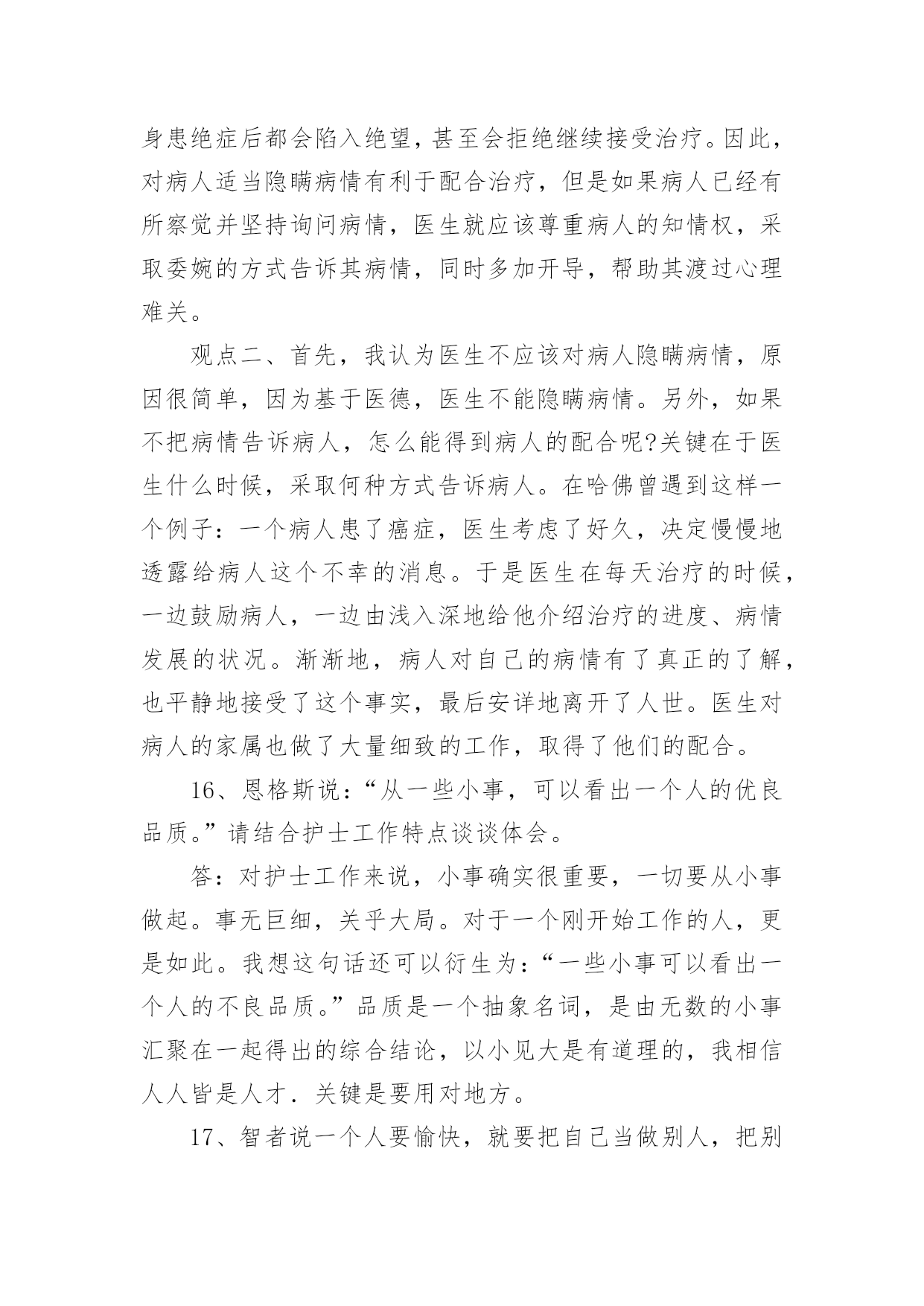 身患绝症后都会陷入绝望，甚至会拒绝继续接受治疗。因此，对病人适当隐瞒病情有利于配合治疗，但是如果病人已经有所察觉并坚持询问病情，医生就应该尊重病人的知情权，采取委婉的方式告诉其病情，同时多加开导，帮助其渡过心理难关。

观点二、首先，我认为医生不应该对病人隐瞒病情，原因很简单，因为基于医德，医生不能隐瞒病情。另外，如果不把病情告诉病人，怎么能得到病人的配合呢?关键在于医生什么时候，采取何种方式告诉病人。在哈佛曾遇到这样一个例子：一个病人患了癌症，医生考虑了好久，决定慢慢地透露给病人这个不幸的消息。于是医生在每天治疗的时候，一边鼓励病人，一边由浅入深地给他介绍治疗的进度、病情发展的状况。渐渐地，病人对自己的病情有了真正的了解，也平静地接受了这个事实，最后安详地离开了人世。医生对病人的家属也做了大量细致的工作，取得了他们的配合。

16、恩格斯说：“从一些小事，可以看出一个人的优良品质。”请结合护士工作特点谈谈体会。

答：对护士工作来说，小事确实很重要，一切要从小事做起。事无巨细，关乎大局。对于一个刚开始工作的人，更是如此。我想这句话还可以衍生为：“一些小事可以看出一个人的不良品质。”品质是一个抽象名词，是由无数的小事汇聚在一起得出的综合结论，以小见大是有道理的，我相信人人皆是人才．关键是要用对地方。

17、智者说一个人要愉快，就要把自己当做别人，把别